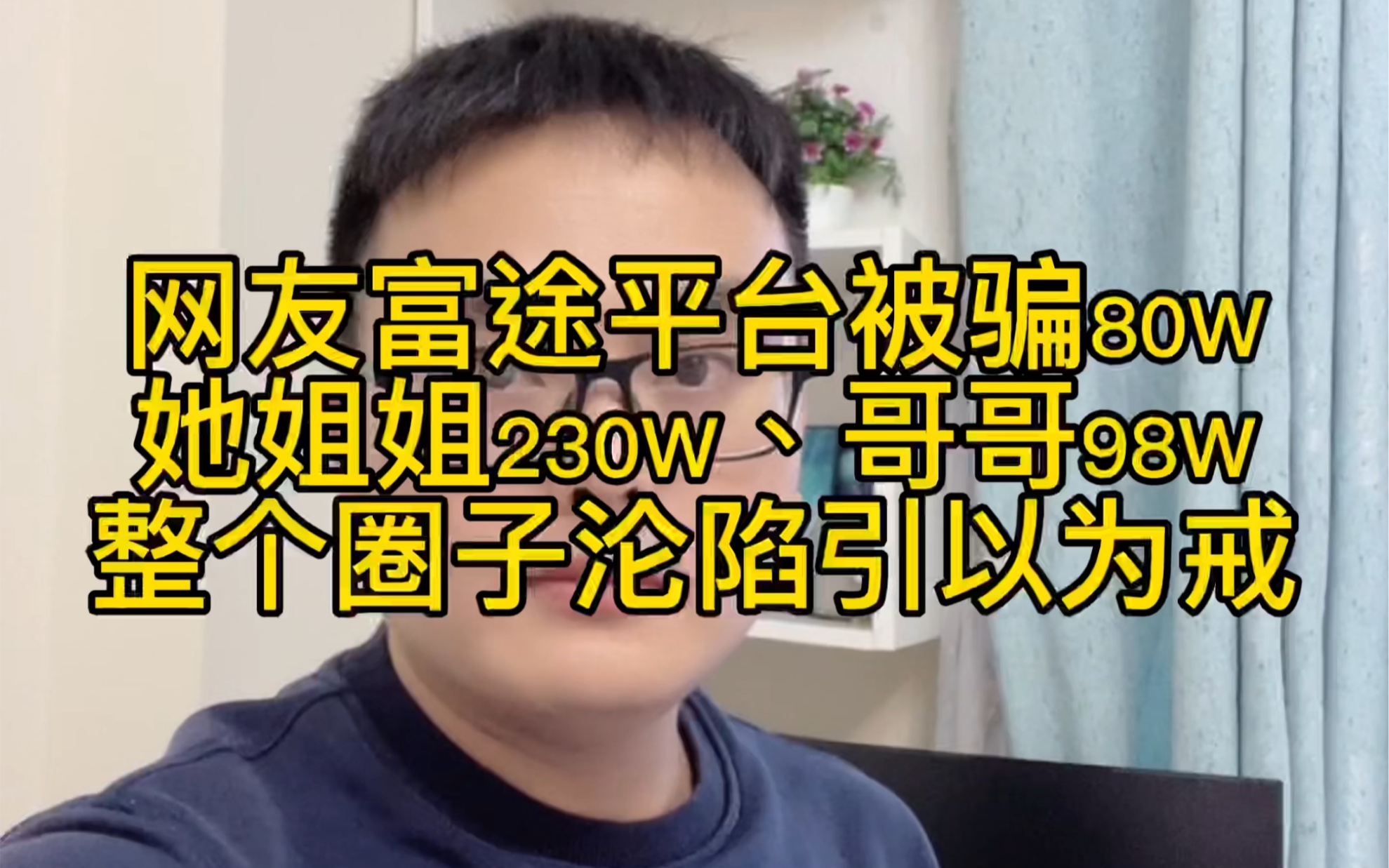 网友富途平台被骗80W
她姐姐230W、哥哥98W
整个圈子沦陷引以为戒